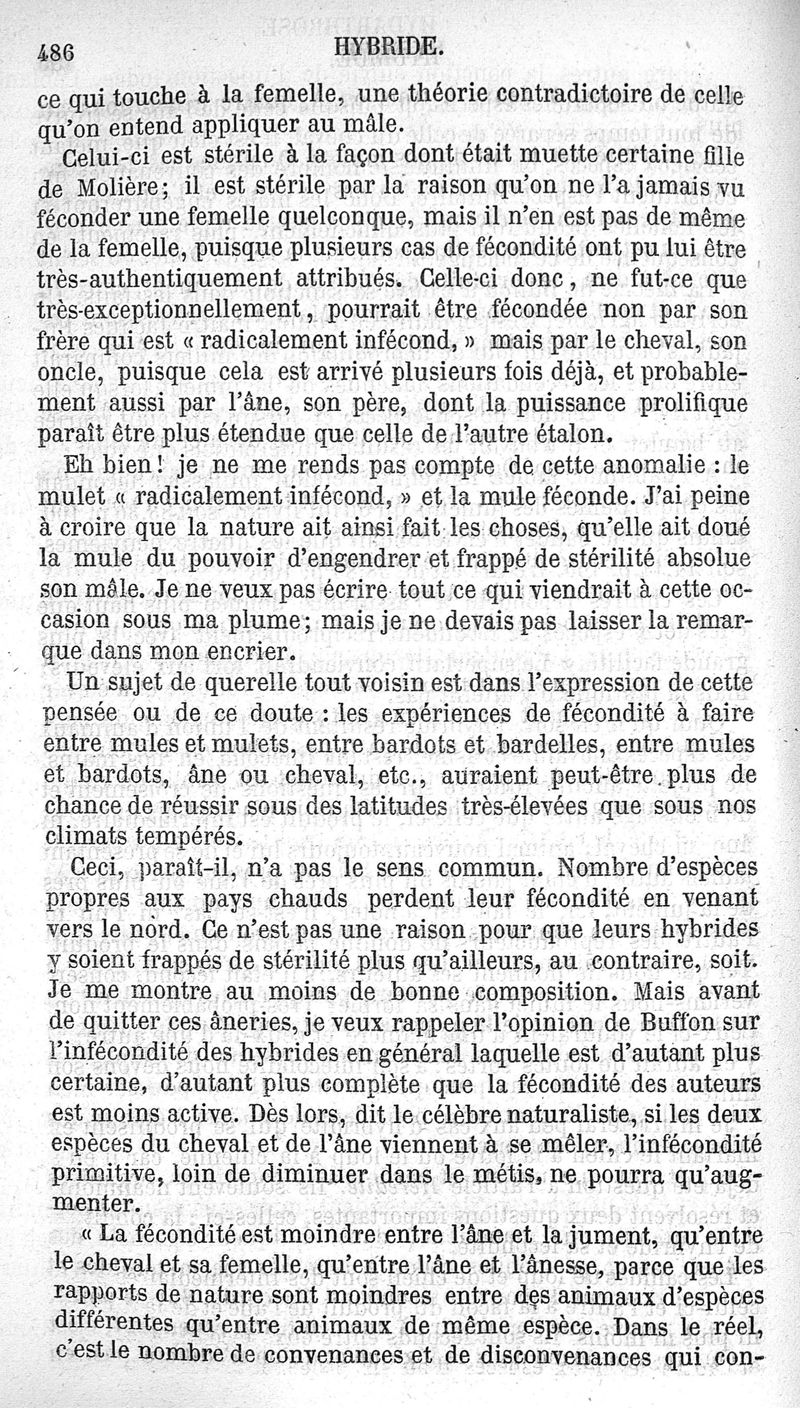 486 HYBRIDE.

ce qui touche à la femelle, une théorie contradictoire de celle qu'on entend appliquer au mâle.

Celui-ci est stérile à la façon dont était muette certaine fille de Molière; il est stérile par la raison qu'on ne l'a jamais vu féconder une femelle quelconque, mais il n'en est pas de même de la femelle, puisque plusieurs cas de fécondité ont pu lui être très-authentiquement attribués. Celle-ci donc, ne fut-ce que très-exceptionnellement, pourrait être fécondée non par son frère qui est « radicalement infécond, » mais par le cheval, son oncle, puisque cela est arrivé plusieurs fois déjà, et probablement aussi par l'âne, son père, dont la puissance prolifique paraît être plus étendue que celle de l'autre étalon.

Eh bien! je ne me rends pas compte de cette anomalie : le mulet « radicalement infécond, » et la mule féconde. J'ai peine à croire que la nature ait ainsi fait les choses, qu'elle ait doué la mule du pouvoir d'engendrer et frappé de stérilité absolue son mâle. Je ne veux pas écrire tout ce qui viendrait à cette occasion sous ma plume; mais je ne devais pas laisser la remarque dans mon encrier.

Un sujet de querelle tout voisin est dans l'expression de cette pensée ou de ce doute : les expériences de fécondité à faire entre mules et mulets, entre bardots et bardelles, entre mules et bardots, âne ou cheval, etc., auraient peut-être plus de chance de réussir sous des latitudes très-élevées que sous nos climats tempérés.

Ceci, paraît-il, n'a pas le sens commun. Nombre d'espèces propres aux pays chauds perdent leur fécondité en venant vers le nord. Ce n'est pas une raison pour que leurs hybrides y soient frappés de stérilité plus qu'ailleurs, au contraire, soit. Je me montre au moins de bonne composition. Mais avant de quitter ces âneries, je veux rappeler l'opinion de Buffon sur l'infécondité des hybrides en général laquelle est d'autant plus certaine, d'autant plus complète que la fécondité des auteurs est moins active. Dès lors, dit le célèbre naturaliste, si les deux espèces du cheval et de l'âne viennent à se mêler, l'infécondité primitive, loin de diminuer dans le métis, ne pourra qu'augmenter.

« La fécondité est moindre entre l'âne et la jument, qu'entre le cheval et sa femelle, qu'entre l'âne et l'ânesse, parce que les rapports de nature sont moindres entre des animaux d'espèces différentes qu'entre animaux de même espèce. Dans le réel, c'est le nombre de convenances et de disconvenances qui con-